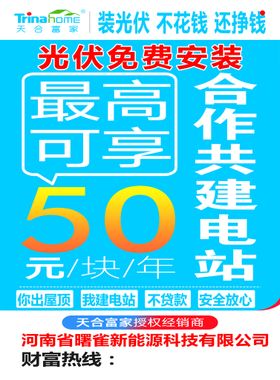 Trinahome®
天合富家

装光伏 不花钱 还挣钱

光伏免费安装

最高可享

50

元/块/年

合作共建电站

你出屋顶 我建电站 不贷款 安全放心

天合富家授权经销商

河南省曙雀新能源科技有限公司

财富热线：